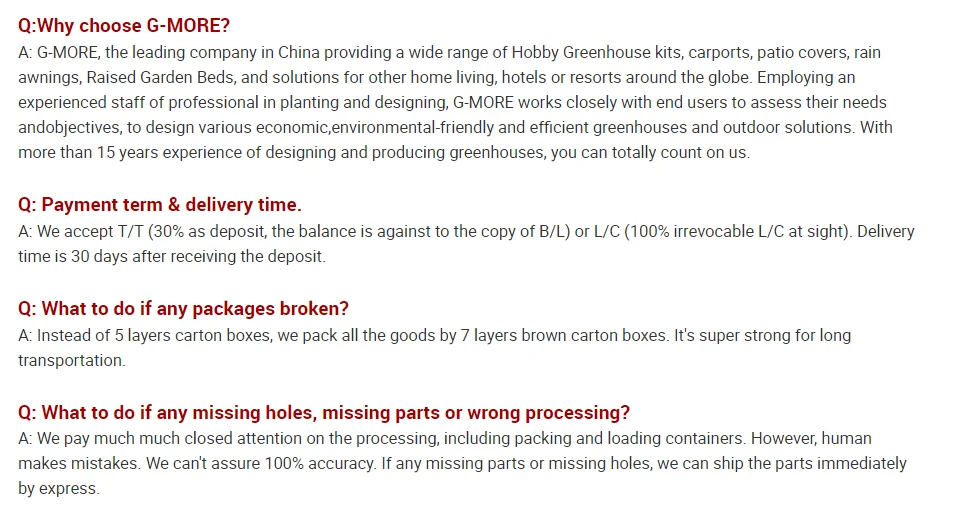 Q:Why choose G-MORE?
A: G-MORE, the leading company in China providing a wide range of Hobby Greenhouse kits, carports, patio covers, rain awnings, Raised Garden Beds, and solutions for other home living, hotels or resorts around the globe. Employing an experienced staff of professional in planting and designing, G-MORE works closely with end users to assess their needs andobjectives, to design various economic,environmental-friendly and efficient greenhouses and outdoor solutions. With more than 15 years experience of designing and producing greenhouses, you can totally count on us.

Q: Payment term & delivery time.
A: We accept T/T (30% as deposit, the balance is against to the copy of B/L) or L/C (100% irrevocable L/C at sight). Delivery time is 30 days after receiving the deposit.

Q: What to do if any packages broken?
A: Instead of 5 layers carton boxes, we pack all the goods by 7 layers brown carton boxes. It's super strong for long transportation.

Q: What to do if any missing holes, missing parts or wrong processing?
A: We pay much much closed attention on the processing, including packing and loading containers. However, human makes mistakes. We can't assure 100% accuracy. If any missing parts or missing holes, we can ship the parts immediately by express.